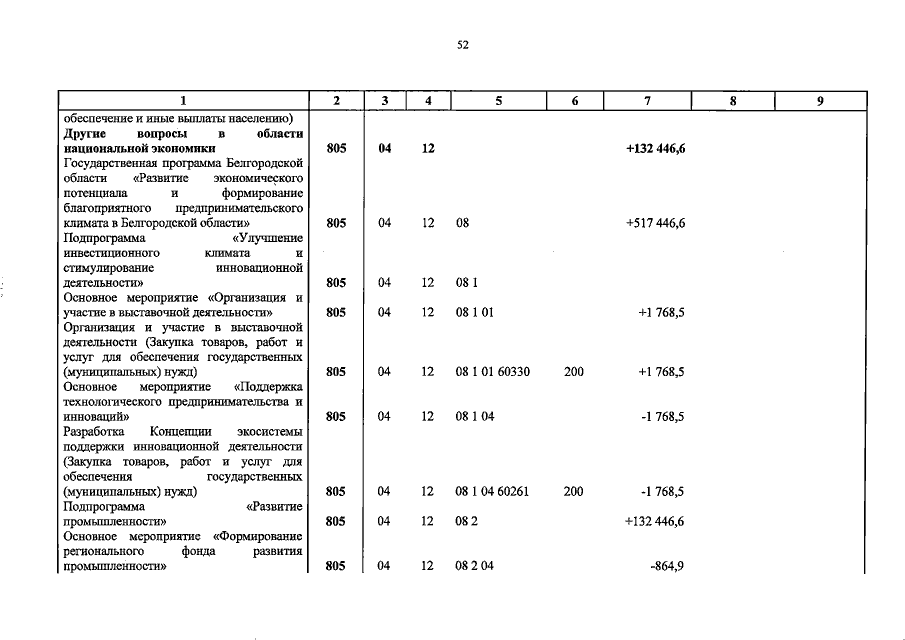 52

| 1 | 2 | 3 | 4 | 5 | 6 | 7 | 8 | 9 |
|---|---|---|---|---|---|---|---|---|
| обеспечение и иные выплаты населению) | | | | | | | | |
| Другие вопросы в области национальной экономики | 805 | 04 | 12 | | | +132 446,6 | | |
| Государственная программа Белгородской области «Развитие экономического потенциала и формирование благоприятного предпринимательского климата в Белгородской области» | 805 | 04 | 12 | 08 | | +517 446,6 | | |
| Подпрограмма «Улучшение инвестиционного климата и стимулирование инновационной деятельности» | 805 | 04 | 12 | 08 1 | | | | |
| Основное мероприятие «Организация и участие в выставочной деятельности» | 805 | 04 | 12 | 08 1 01 | | +1 768,5 | | |
| Организация и участие в выставочной деятельности (Закупка товаров, работ и услуг для обеспечения государственных (муниципальных) нужд) | 805 | 04 | 12 | 08 1 01 60330 | 200 | +1 768,5 | | |
| Основное мероприятие «Поддержка технологического предпринимательства и инноваций» | 805 | 04 | 12 | 08 1 04 | | -1 768,5 | | |
| Разработка Концепции экосистемы поддержки инновационной деятельности (Закупка товаров, работ и услуг для обеспечения государственных (муниципальных) нужд) | 805 | 04 | 12 | 08 1 04 60261 | 200 | -1 768,5 | | |
| Подпрограмма «Развитие промышленности» | 805 | 04 | 12 | 08 2 | | +132 446,6 | | |
| Основное мероприятие «Формирование регионального фонда развития промышленности» | 805 | 04 | 12 | 08 2 04 | | -864,9 | | |